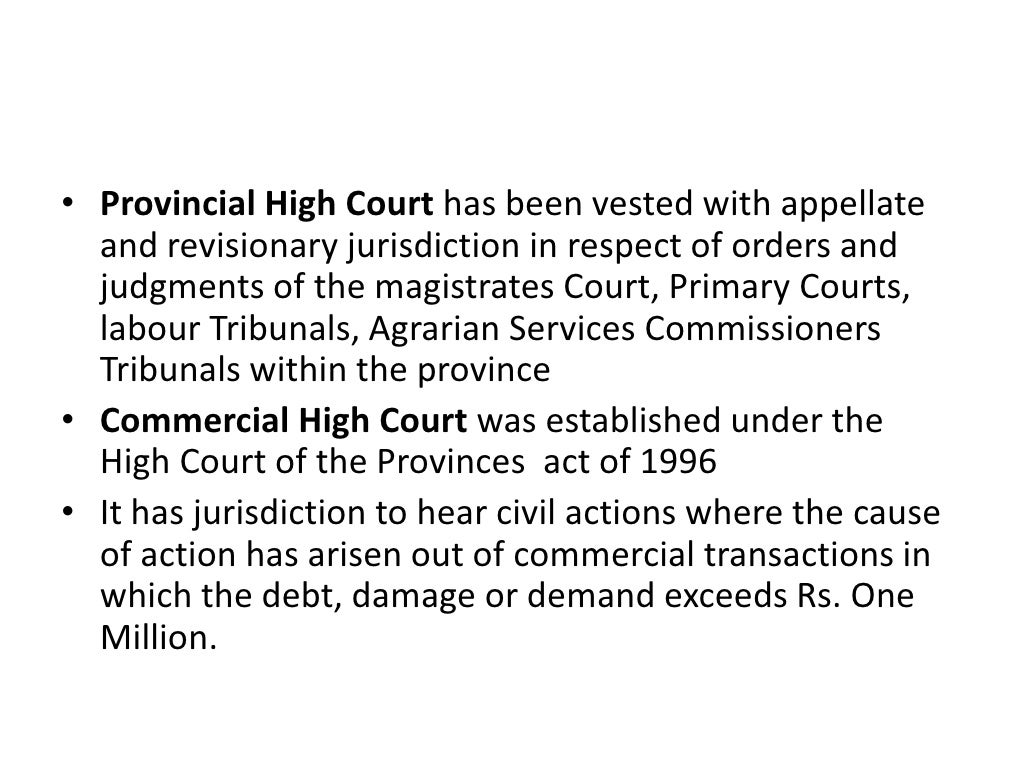 • Provincial High Court has been vested with appellate and revisionary jurisdiction in respect of orders and judgments of the magistrates Court, Primary Courts, labour Tribunals, Agrarian Services Commissioners Tribunals within the province
• Commercial High Court was established under the High Court of the Provinces act of 1996
• It has jurisdiction to hear civil actions where the cause of action has arisen out of commercial transactions in which the debt, damage or demand exceeds Rs. One Million.